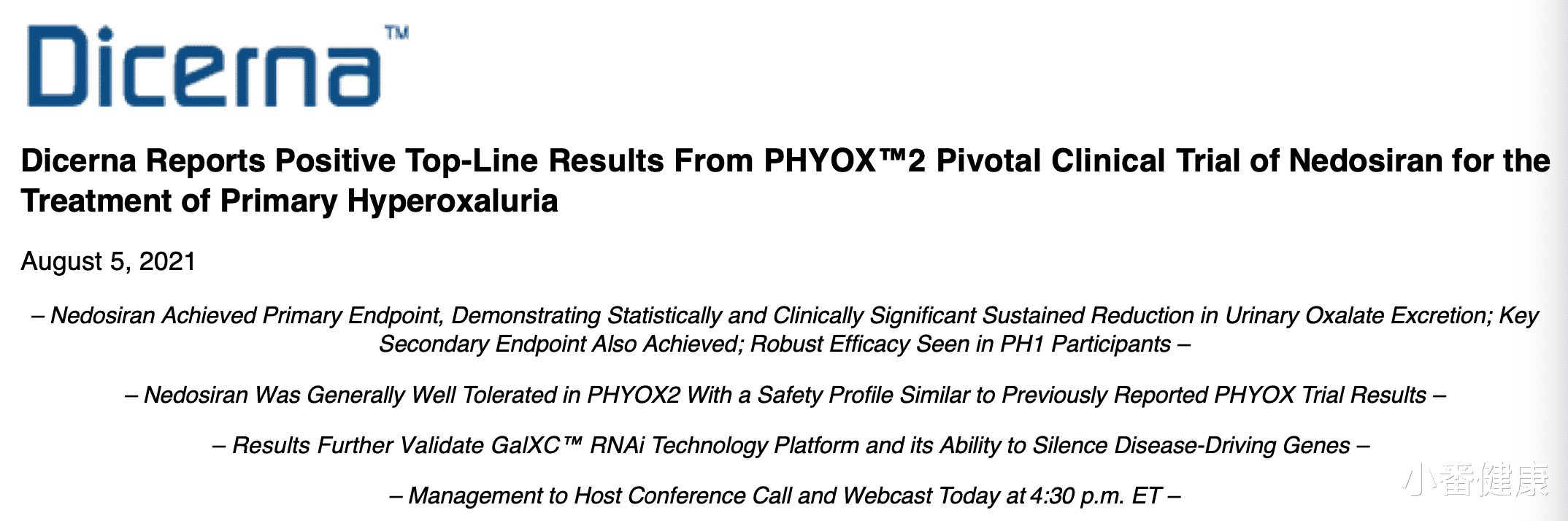 Dicerna™

Dicerna Reports Positive Top-Line Results From PHYOX™2 Pivotal Clinical Trial of Nedosiran for the Treatment of Primary Hyperoxaluria

August 5, 2021

– Nedosiran Achieved Primary Endpoint, Demonstrating Statistically and Clinically Significant Sustained Reduction in Urinary Oxalate Excretion; Key Secondary Endpoint Also Achieved; Robust Efficacy Seen in PH1 Participants –

– Nedosiran Was Generally Well Tolerated in PHYOX2 With a Safety Profile Similar to Previously Reported PHYOX Trial Results –

– Results Further Validate GalXC™ RNAi Technology Platform and its Ability to Silence Disease-Driving Genes –

– Management to Host Conference Call and Webcast Today at 4:30 p.m. ET –

小番健康